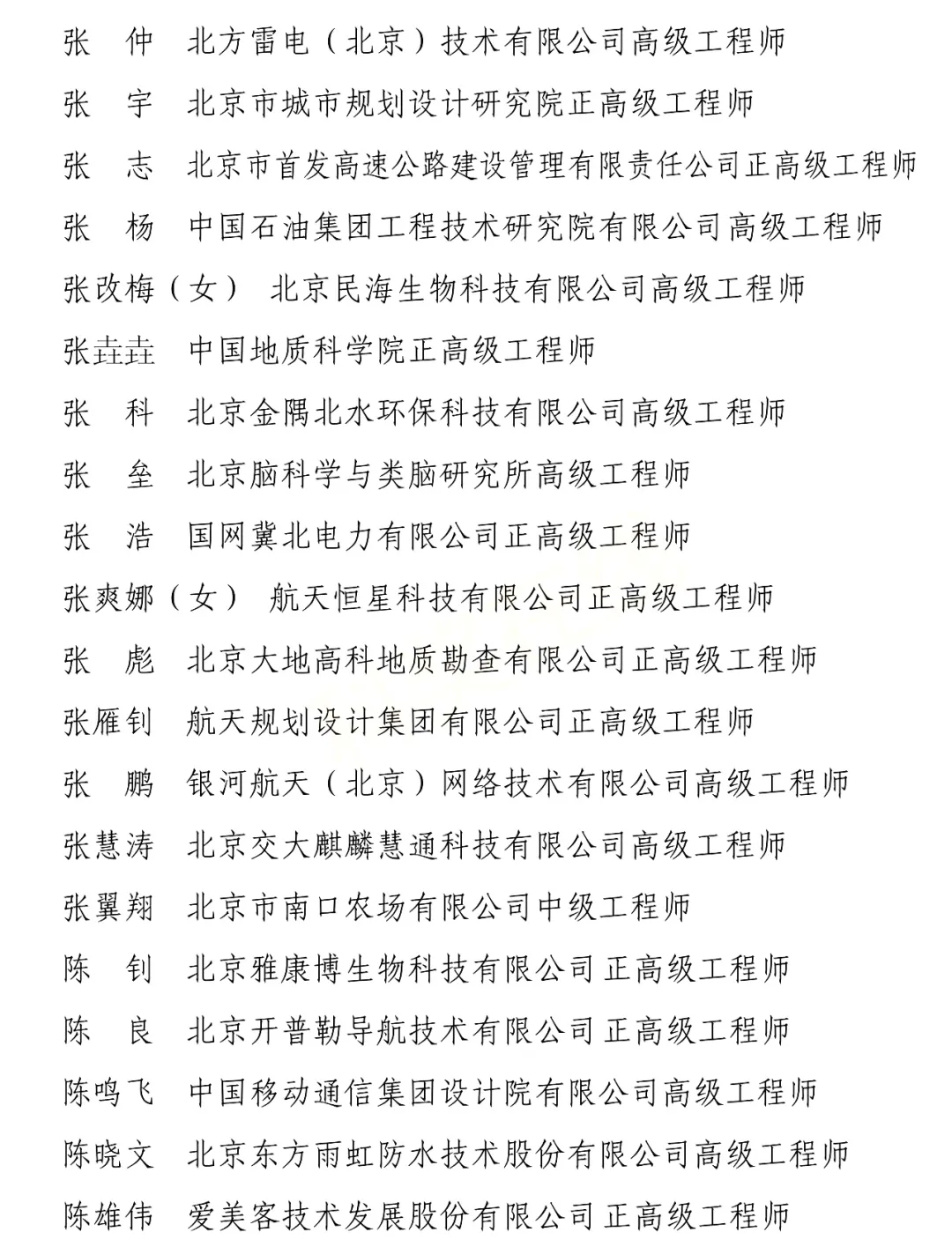 张　仲　北方雷电（北京）技术有限公司高级工程师

张　宇　北京市城市规划设计研究院正高级工程师

张　志　北京市首发高速公路建设管理有限责任公司正高级工程师

张　杨　中国石油集团工程技术研究院有限公司高级工程师

张改梅（女）　北京民海生物科技有限公司高级工程师

张垚垚　中国地质科学院正高级工程师

张　科　北京金隅北水环保科技有限公司高级工程师

张　垒　北京脑科学与类脑研究所高级工程师

张　浩　国网冀北电力有限公司正高级工程师

张爽娜（女）　航天恒星科技有限公司正高级工程师

张　彪　北京大地高科地质勘查有限公司正高级工程师

张雁钊　航天规划设计集团有限公司正高级工程师

张　鹏　银河航天（北京）网络技术有限公司高级工程师

张慧涛　北京交大麒麟慧通科技有限公司高级工程师

张翼翔　北京市南口农场有限公司中级工程师

陈　钊　北京雅康博生物科技有限公司正高级工程师

陈　良　北京开普勒导航技术有限公司正高级工程师

陈鸣飞　中国移动通信集团设计院有限公司高级工程师

陈晓文　北京东方雨虹防水技术股份有限公司高级工程师

陈雄伟　爱美客技术发展股份有限公司正高级工程师